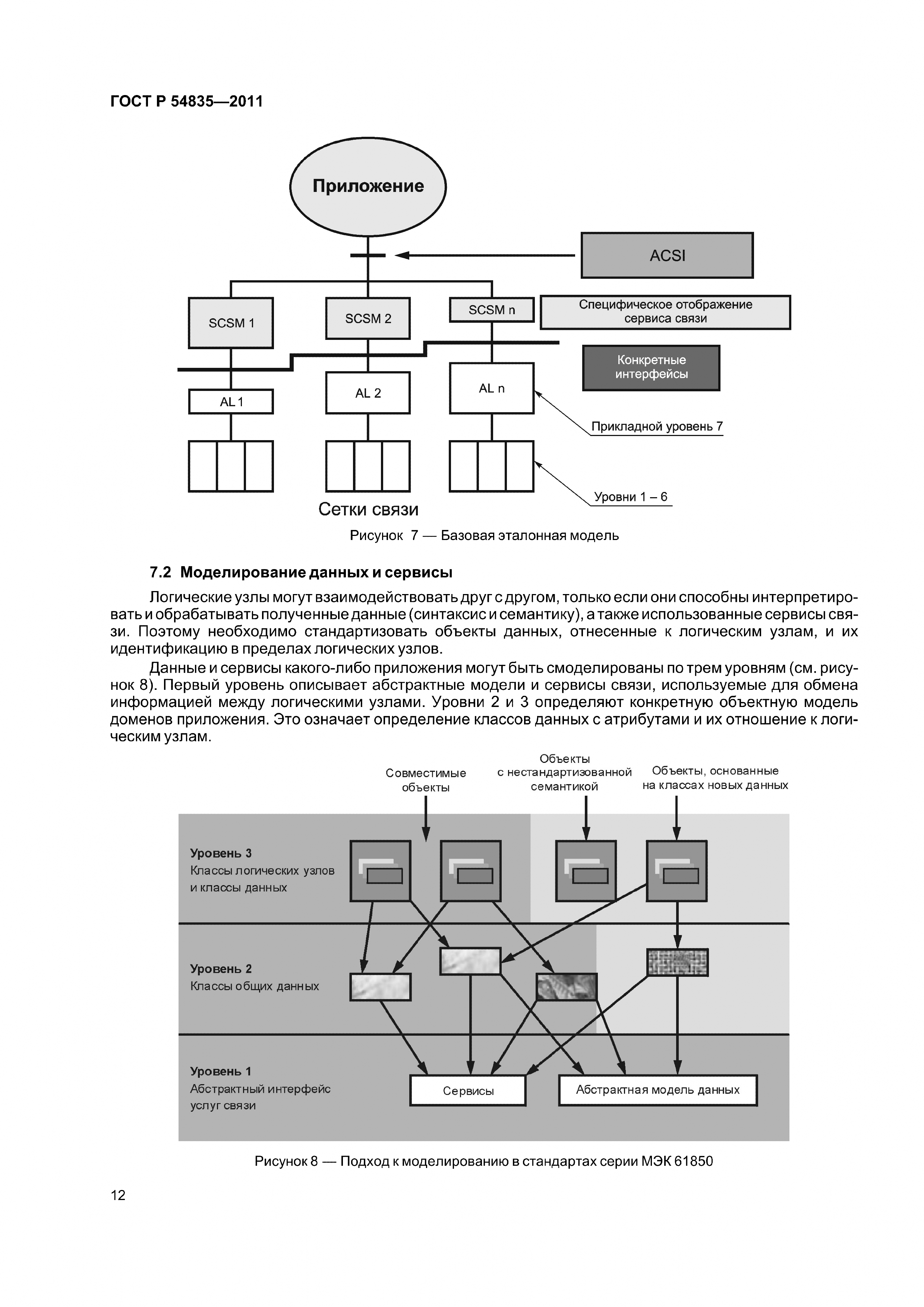 ГОСТ Р 54835—2011

Приложение

ACSI

SCSM 1

SCSM 2

SCSM n

Специфическое отображение сервиса связи

Конкретные интерфейсы

AL 1

AL 2

AL n

Прикладной уровень 7

Уровни 1 – 6

Сетки связи

Рисунок 7 — Базовая эталонная модель

7.2 Моделирование данных и сервисы

Логические узлы могут взаимодействовать друг с другом, только если они способны интерпретировать и обрабатывать полученные данные (синтаксис и семантику), а также использованные сервисы связи. Поэтому необходимо стандартизовать объекты данных, отнесенные к логическим узлам, и их идентификацию в пределах логических узлов.

Данные и сервисы какого-либо приложения могут быть смоделированы по трем уровням (см. рисунок 8). Первый уровень описывает абстрактные модели и сервисы связи, используемые для обмена информацией между логическими узлами. Уровни 2 и 3 определяют конкретную объектную модель доменов приложения. Это означает определение классов данных с атрибутами и их отношение к логическим узлам.

Совместимые объекты

Объекты с нестандартизованной семантикой

Объекты, основанные на классах новых данных

Уровень 3
Классы логических узлов и классы данных

Уровень 2
Классы общих данных

Уровень 1
Абстрактный интерфейс услуг связи

Сервисы

Абстрактная модель данных

Рисунок 8 — Подход к моделированию в стандартах серии МЭК 61850

12